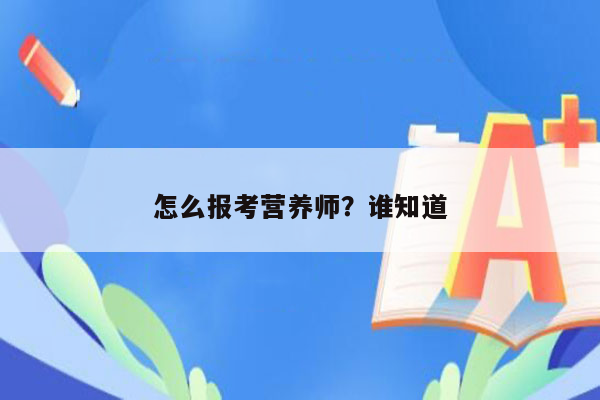 怎么报考营养师？谁知道

A+